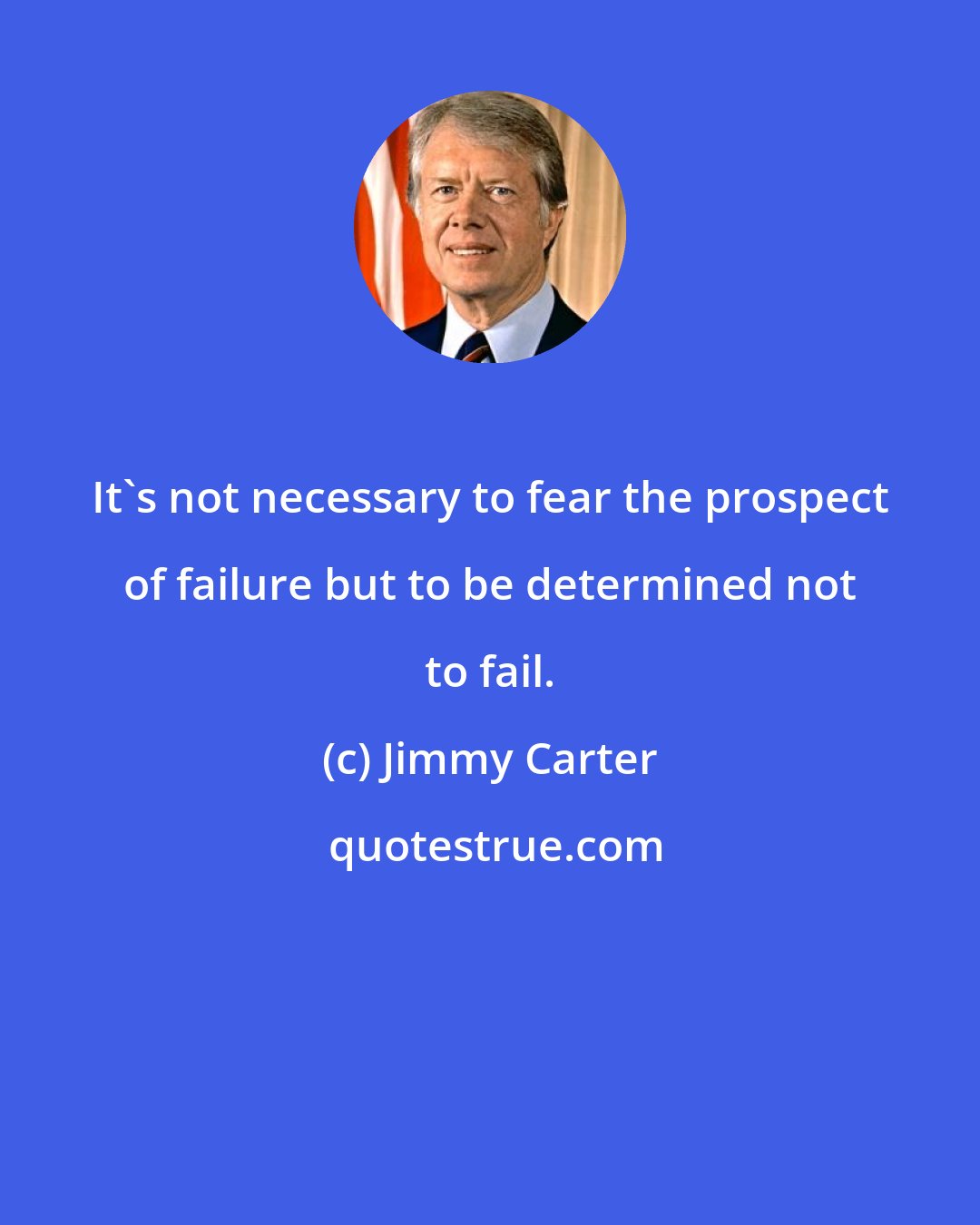 It`s not necessary to fear the prospect of failure but to be determined not to fail.

(c) Jimmy Carter

quotestrue.com